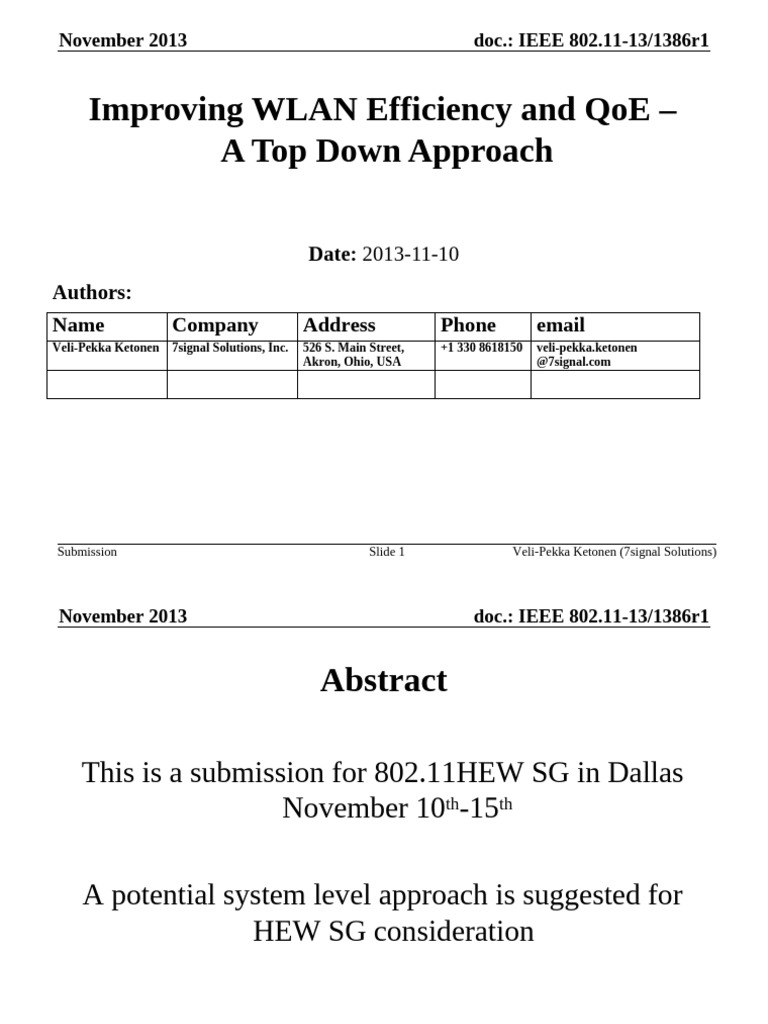 November 2013 doc.: IEEE 802.11-13/1386r1

Improving WLAN Efficiency and QoE – A Top Down Approach

Date: 2013-11-10

Authors:

| Name | Company | Address | Phone | email |
|---|---|---|---|---|
| Veli-Pekka Ketonen | 7signal Solutions, Inc. | 526 S. Main Street, Akron, Ohio, USA | +1 330 8618150 | veli-pekka.ketonen @7signal.com |
| | | | | |

Submission Slide 1 Veli-Pekka Ketonen (7signal Solutions)

November 2013 doc.: IEEE 802.11-13/1386r1

Abstract

This is a submission for 802.11HEW SG in Dallas November 10$^{th}$-15$^{th}$

A potential system level approach is suggested for HEW SG consideration